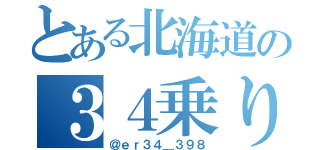 とある北海道の
３４乗り
@ｅｒ３４_３９８